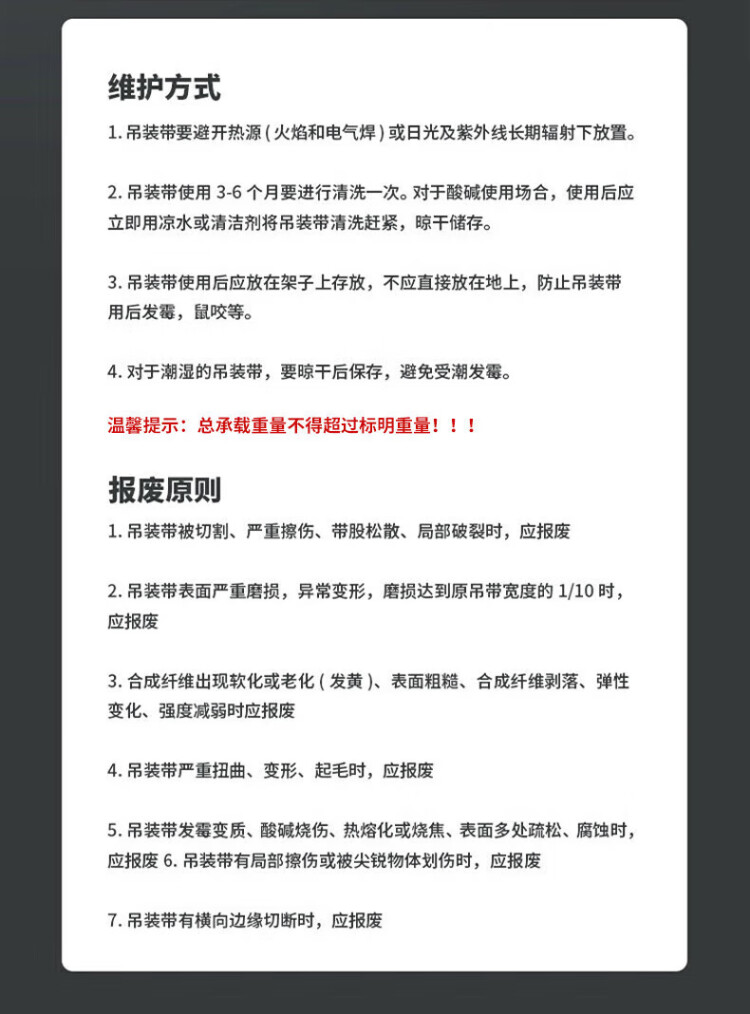 维护方式

1.吊装带要避开热源（火焰和电气焊）或日光及紫外线长期辐射下放置。

2.吊装带使用3-6个月要进行清洗一次。对于酸碱使用场合，使用后应立即用凉水或清洁剂将吊装带清洗赶紧，晾干储存。

3.吊装带使用后应放在架子上存放，不应直接放在地上，防止吊装带用后发霉，鼠咬等。

4.对于潮湿的吊装带，要晾干后保存，避免受潮发霉。

温馨提示：总承载重量不得超过标明重量！！！

报废原则

1.吊装带被切割、严重擦伤、带股松散、局部破裂时，应报废

2.吊装带表面严重磨损，异常变形，磨损达到原吊带宽度的1/10时，应报废

3.合成纤维出现软化或老化（发黄）、表面粗糙、合成纤维剥落、弹性变化、强度减弱时应报废

4.吊装带严重扭曲、变形、起毛时，应报废

5.吊装带发霉变质、酸碱烧伤、热熔化或烧焦、表面多处疏松、腐蚀时，应报废 6.吊装带有局部擦伤或被尖锐物体划伤时，应报废

7.吊装带有横向边缘切断时，应报废